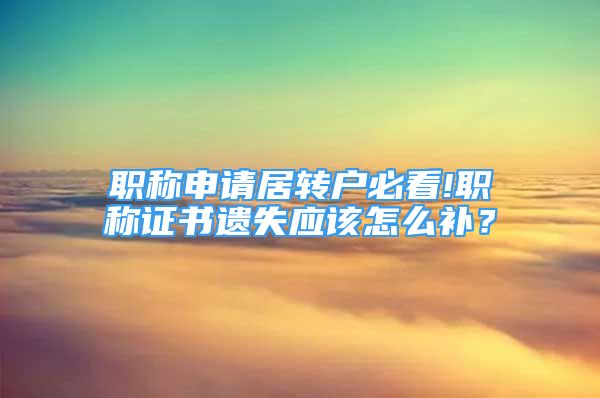 职称申请居转户必看!职称证书遗失应该怎么补？